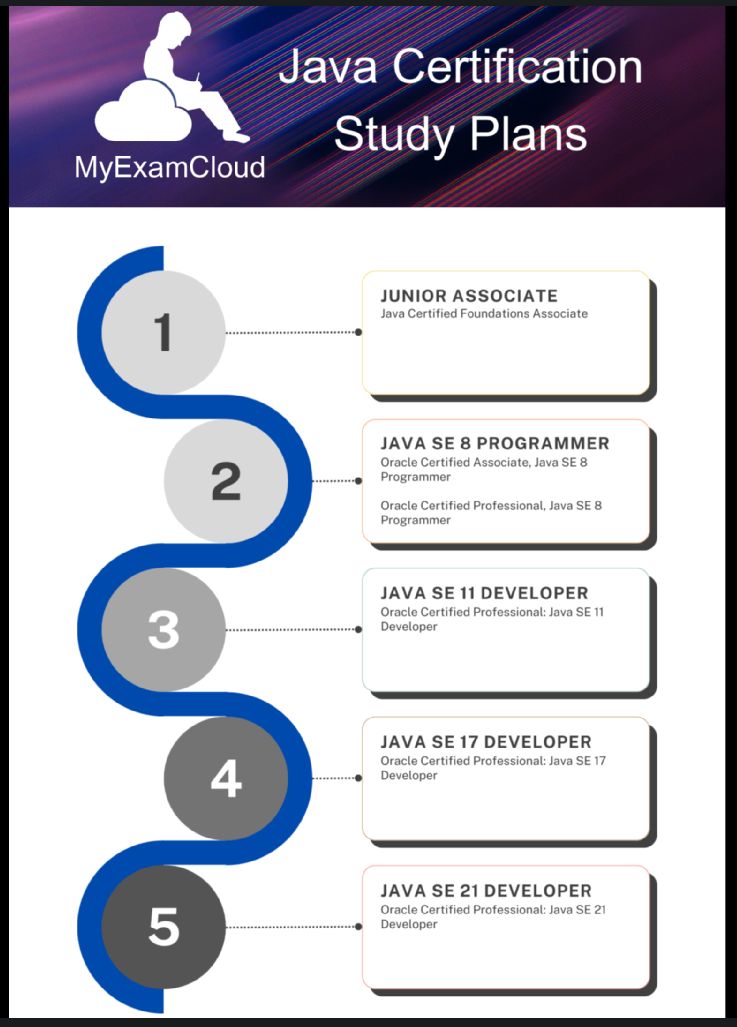 MyExamCloud

Java Certification Study Plans

1

JUNIOR ASSOCIATE
Java Certified Foundations Associate

2

JAVA SE 8 PROGRAMMER
Oracle Certified Associate, Java SE 8 Programmer

Oracle Certified Professional, Java SE 8 Programmer

3

JAVA SE 11 DEVELOPER
Oracle Certified Professional: Java SE 11 Developer

4

JAVA SE 17 DEVELOPER
Oracle Certified Professional: Java SE 17 Developer

5

JAVA SE 21 DEVELOPER
Oracle Certified Professional: Java SE 21 Developer